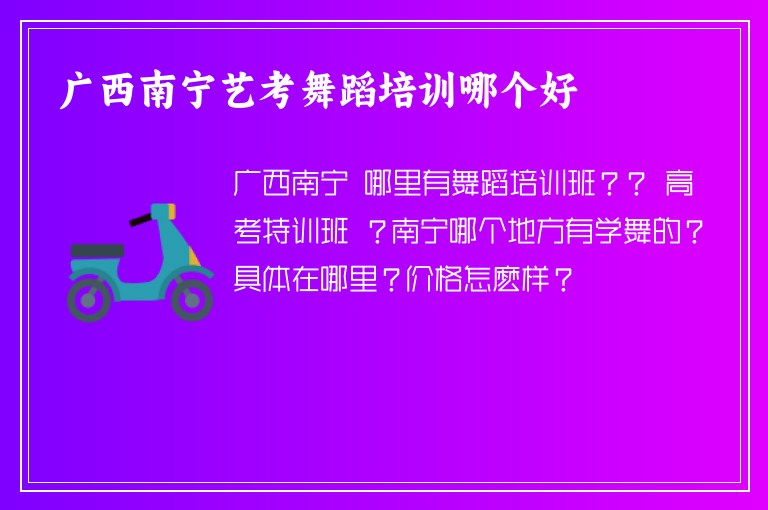 广西南宁艺考舞蹈培训哪个好

广西南宁 哪里有舞蹈培训班？？ 高考特训班 ？南宁哪个地方有学舞的？具体在哪里？价格怎麽样？